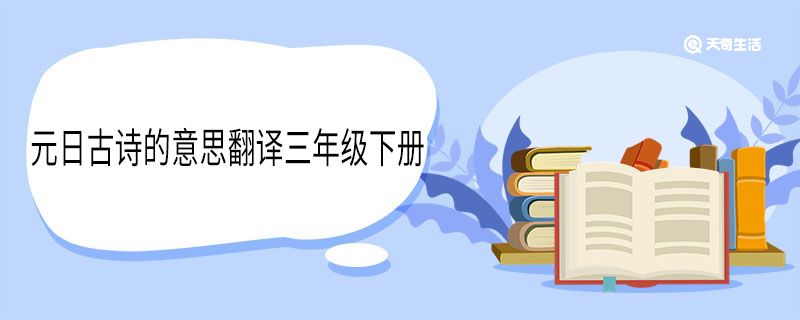 天奇生活

元日古诗的意思翻译三年级下册